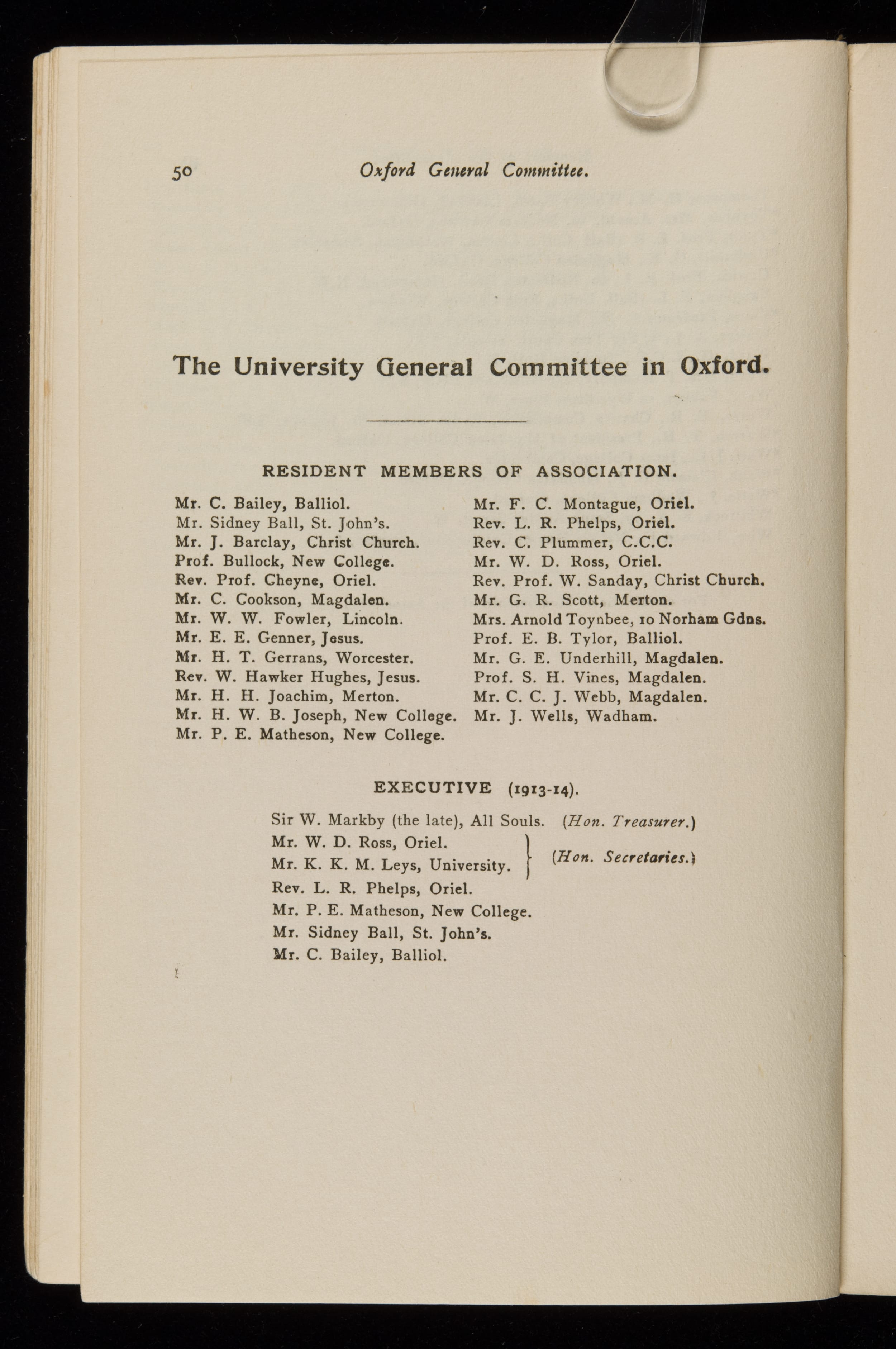 50 Oxford General Committee.

The University General Committee in Oxford.

RESIDENT MEMBERS OF ASSOCIATION.

Mr. C. Bailey, Balliol.
Mr. Sidney Ball, St. John's.
Mr. J. Barclay, Christ Church.
Prof. Bullock, New College.
Rev. Prof. Cheyne, Oriel.
Mr. C. Cookson, Magdalen.
Mr. W. W. Fowler, Lincoln.
Mr. E. E. Genner, Jesus.
Mr. H. T. Gerrans, Worcester.
Rev. W. Hawker Hughes, Jesus.
Mr. H. H. Joachim, Merton.
Mr. H. W. B. Joseph, New College.
Mr. P. E. Matheson, New College.

Mr. F. C. Montague, Oriel.
Rev. L. R. Phelps, Oriel.
Rev. C. Plummer, C.C.C.
Mr. W. D. Ross, Oriel.
Rev. Prof. W. Sanday, Christ Church.
Mr. G. R. Scott, Merton.
Mrs. Arnold Toynbee, 10 Norham Gdns.
Prof. E. B. Tylor, Balliol.
Mr. G. E. Underhill, Magdalen.
Prof. S. H. Vines, Magdalen.
Mr. C. C. J. Webb, Magdalen.
Mr. J. Wells, Wadham.

EXECUTIVE (1913-14).

Sir W. Markby (the late), All Souls. (Hon. Treasurer.)
Mr. W. D. Ross, Oriel.
Mr. K. K. M. Leys, University. (Hon. Secretaries.)
Rev. L. R. Phelps, Oriel.
Mr. P. E. Matheson, New College.
Mr. Sidney Ball, St. John's.
Mr. C. Bailey, Balliol.